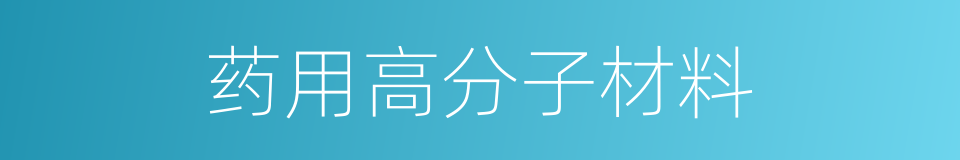 药用高分子材料